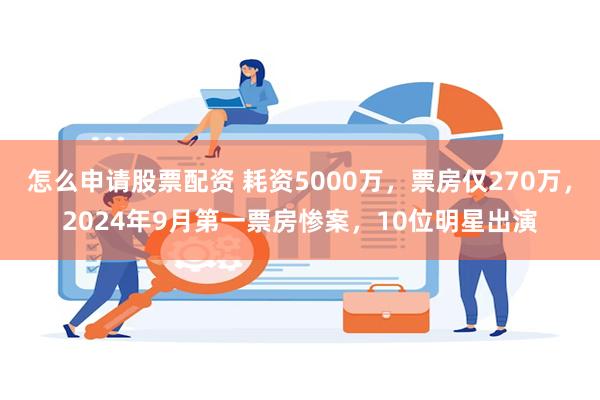 怎么申请股票配资 耗资5000万，票房仅270万，2024年9月第一票房惨案，10位明星出演